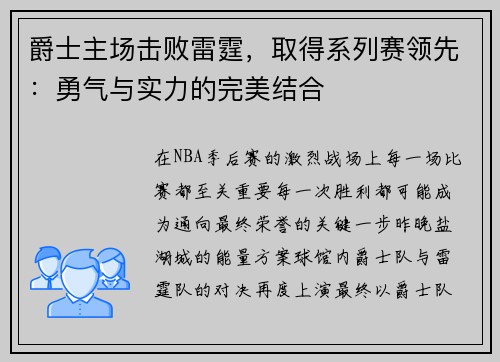 爵士主场击败雷霆，取得系列赛领先：勇气与实力的完美结合

在NBA季后赛的激烈战场上每一场比赛都至关重要每一次胜利都可能成为通向最终荣誉的关键一步昨晚盐湖城的能量方案球馆内爵士队与雷霆队的对决再度上演最终以爵士队